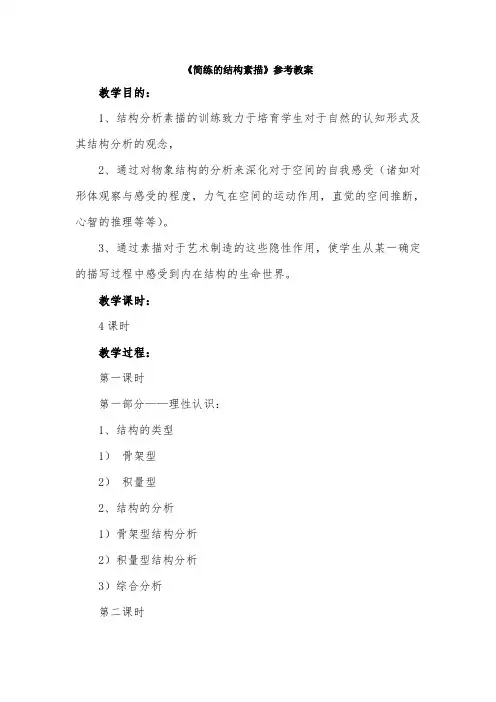 《简练的结构素描》参考教案

教学目的：

1、结构分析素描的训练致力于培育学生对于自然的认知形式及其结构分析的观念，

2、通过对物象结构的分析来深化对于空间的自我感受（诸如对形体观察与感受的程度，力气在空间的运动作用，直觉的空间推断，心智的推理等等）。

3、通过素描对于艺术制造的这些隐性作用，使学生从某一确定的描写过程中感受到内在结构的生命世界。

教学课时：

4 课时

教学过程：

第一课时

第一部分——理性认识：

1、结构的类型

1） 骨架型

2） 积量型

2、结构的分析

1）骨架型结构分析

2）积量型结构分析

3）综合分析

第二课时